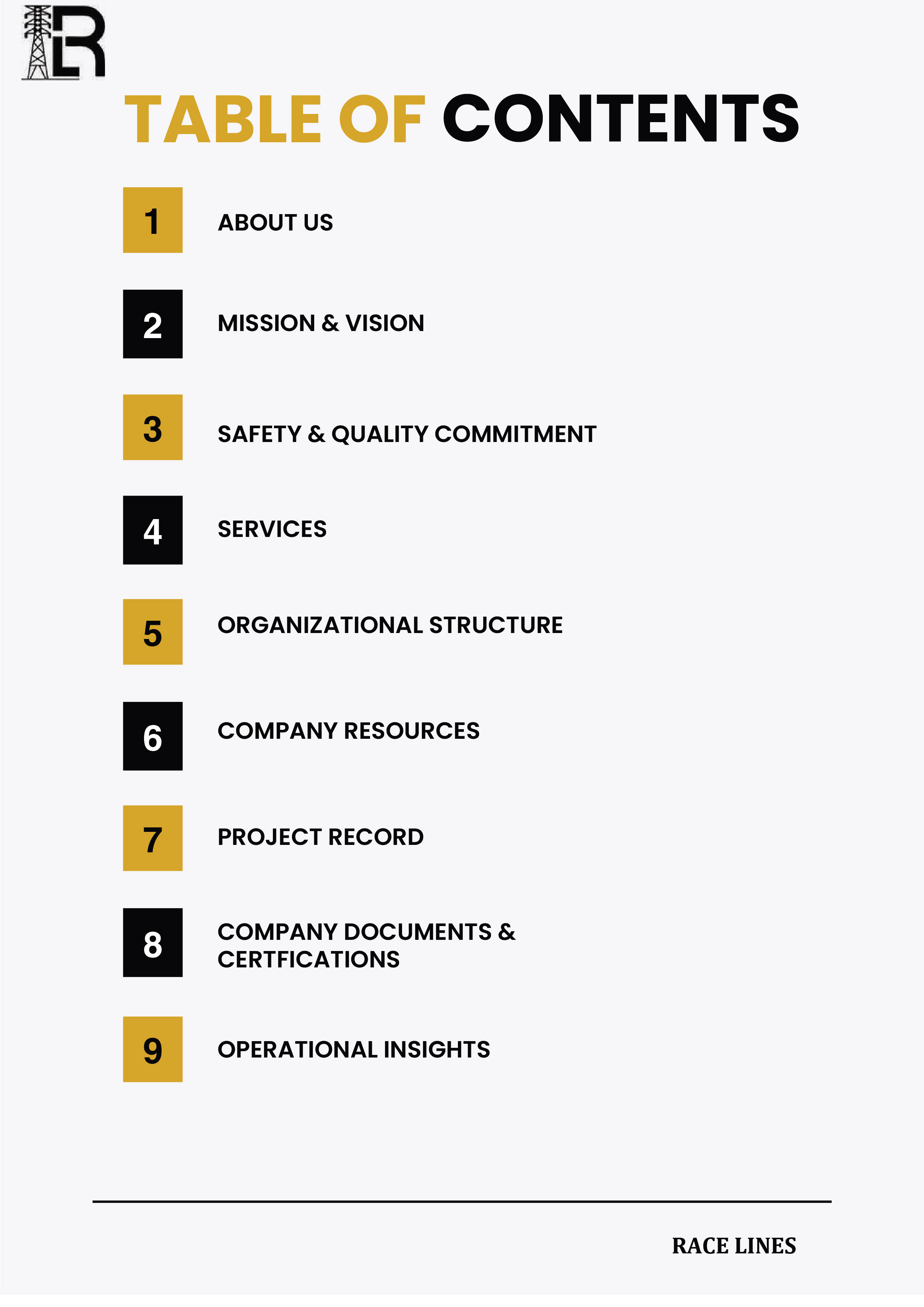 LR

TABLE OF CONTENTS

1 ABOUT US

2 MISSION & VISION

3 SAFETY & QUALITY COMMITMENT

4 SERVICES

5 ORGANIZATIONAL STRUCTURE

6 COMPANY RESOURCES

7 PROJECT RECORD

8 COMPANY DOCUMENTS & CERTFICATIONS

9 OPERATIONAL INSIGHTS

RACE LINES